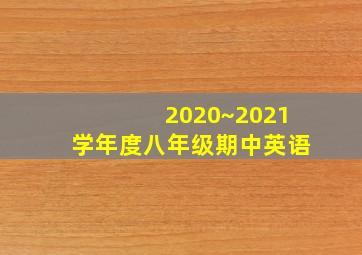 2020~2021
学年度八年级期中英语